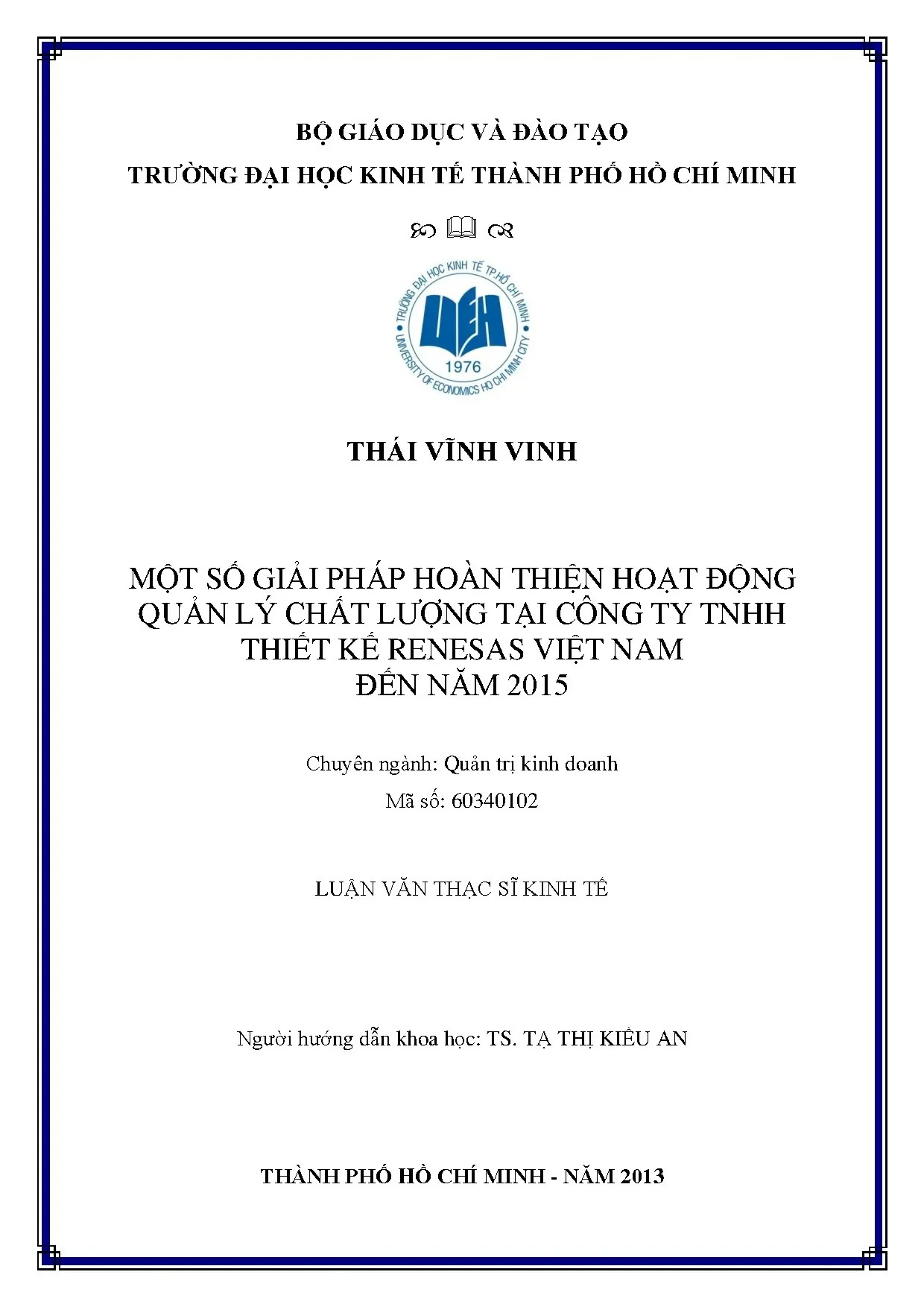 BỘ GIÁO DỤC VÀ ĐÀO TẠO
TRƯỜNG ĐẠI HỌC KINH TẾ THÀNH PHỐ HỒ CHÍ MINH

TRƯỜNG ĐẠI HỌC KINH TẾ TP.HỒ CHÍ MINH
UEH
1976
UNIVERSITY OF ECONOMICS HO CHI MINH CITY

THÁI VĨNH VINH

MỘT SỐ GIẢI PHÁP HOÀN THIỆN HOẠT ĐỘNG QUẢN LÝ CHẤT LƯỢNG TẠI CÔNG TY TNHH THIẾT KẾ RENESAS VIỆT NAM ĐẾN NĂM 2015

Chuyên ngành: Quản trị kinh doanh
Mã số: 60340102

LUẬN VĂN THẠC SĨ KINH TẾ

Người hướng dẫn khoa học: TS. TẠ THỊ KIỀU AN

THÀNH PHỐ HỒ CHÍ MINH - NĂM 2013